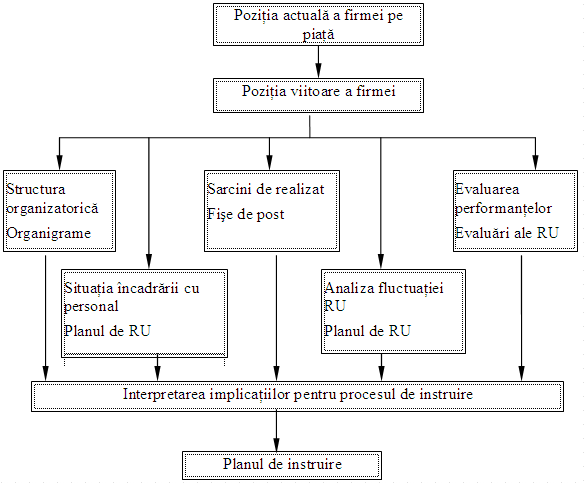 Poziția actuală a firmei pe piață

Poziția viitoare a firmei

Structura organizatorică
Organigrame

Sarcini de realizat
Fișe de post

Evaluarea performanțelor
Evaluări ale RU

Situația încadrării cu personal
Planul de RU

Analiza fluctuației RU
Planul de RU

Interpretarea implicațiilor pentru procesul de instruire

Planul de instruire